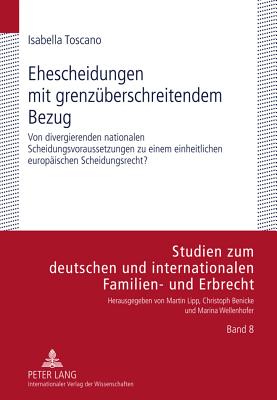 Isabella Toscano

Ehescheidungen mit grenzüberschreitendem Bezug

Von divergierenden nationalen Scheidungsvoraussetzungen zu einem einheitlichen europäischen Scheidungsrecht?

Studien zum deutschen und internationalen Familien- und Erbrecht

Herausgegeben von Martin Lipp, Christoph Benicke und Marina Wellenhofer

Band 8

PETER LANG
Internationaler Verlag der Wissenschaften